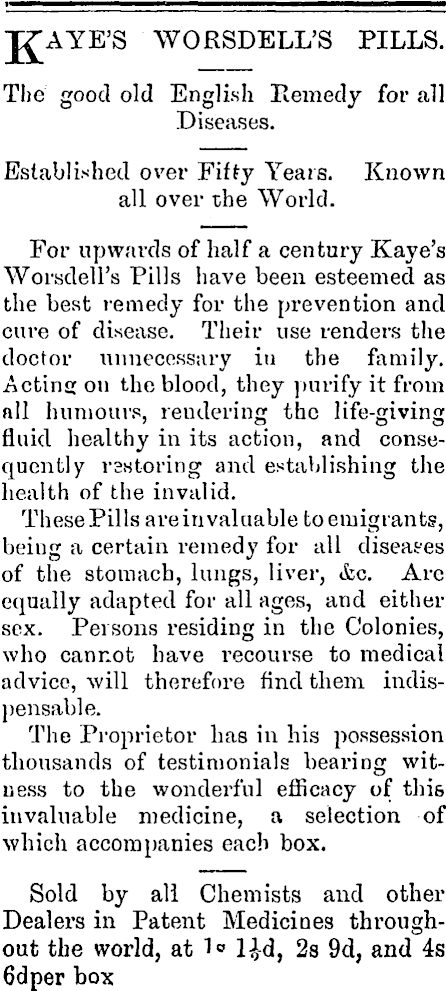 KAYE'S WORSDELL'S PILLS.

The good old English Remedy for all Diseases.

Established over Fifty Years. Known all over the World.

For upwards of half a century Kaye's Worsdell's Pills have been esteemed as the best remedy for the prevention and cure of disease. Their use renders the doctor unnecessary in the family. Acting on the blood, they purify it from all humours, rendering the life-giving fluid healthy in its action, and consequently restoring and establishing the health of the invalid.

These Pills are invaluable to emigrants, being a certain remedy for all diseases of the stomach, lungs, liver, &c. Are equally adapted for all ages, and either sex. Persons residing in the Colonies, who cannot have recourse to medical advice, will therefore find them indispensable.

The Proprietor has in his possession thousands of testimonials bearing witness to the wonderful efficacy of this invaluable medicine, a selection of which accompanies each box.

Sold by all Chemists and other Dealers in Patent Medicines throughout the world, at 1s $1\frac{1}{2}$d, 2s 9d, and 4s 6dper box